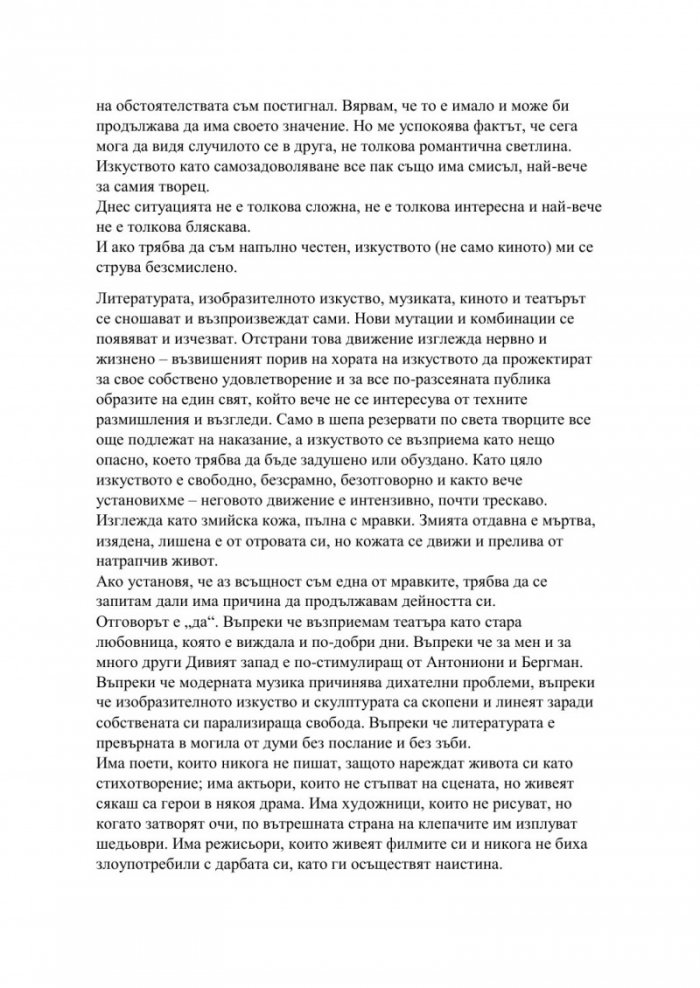 на обстоятелствата съм постигнал. Вярвам, че то е имало и може би продължава да има своето значение. Но ме успокоява фактът, че сега мога да видя случилото се в друга, не толкова романтична светлина. Изкуството като самозадоволяване все пак също има смисъл, най-вече за самия творец.

Днес ситуацията не е толкова сложна, не е толкова интересна и най-вече не е толкова бляскава.

И ако трябва да съм напълно честен, изкуството (не само киното) ми се струва безсмислено.

Литературата, изобразителното изкуство, музиката, киното и театърът се сношават и възпроизвеждат сами. Нови мутации и комбинации се появяват и изчезват. Отстрани това движение изглежда нервно и жизнено – възвишеният порив на хората на изкуството да прожектират за свое собствено удовлетворение и за все по-разсеяната публика образите на един свят, който вече не се интересува от техните размишления и възгледи. Само в шепа резервати по света творците все още подлежат на наказание, а изкуството се възприема като нещо опасно, което трябва да бъде задушено или обуздано. Като цяло изкуството е свободно, безсрамно, безотговорно и както вече установихме – неговото движение е интензивно, почти трескаво. Изглежда като змийска кожа, пълна с мравки. Змията отдавна е мъртва, изядена, лишена е от отровата си, но кожата се движи и прелива от натрапчив живот.

Ако установя, че аз всъщност съм една от мравките, трябва да се запитам дали има причина да продължавам дейността си.

Отговорът е „да“. Въпреки че възприемам театъра като стара любовница, която е виждала и по-добри дни. Въпреки че за мен и за много други Дивият запад е по-стимулиращ от Антониони и Бергман. Въпреки че модерната музика причинява дихателни проблеми, въпреки че изобразителното изкуство и скулптурата са скопени и линеят заради собствената си парализираща свобода. Въпреки че литературата е превърната в могила от думи без послание и без зъби.

Има поети, които никога не пишат, защото нареждат живота си като стихотворение; има актьори, които не стъпват на сцената, но живеят сякаш са герои в някоя драма. Има художници, които не рисуват, но когато затворят очи, по вътрешната страна на клепачите им изплуват шедьоври. Има режисьори, които живеят филмите си и никога не биха злоупотребили с дарбата си, като ги осъществят наистина.